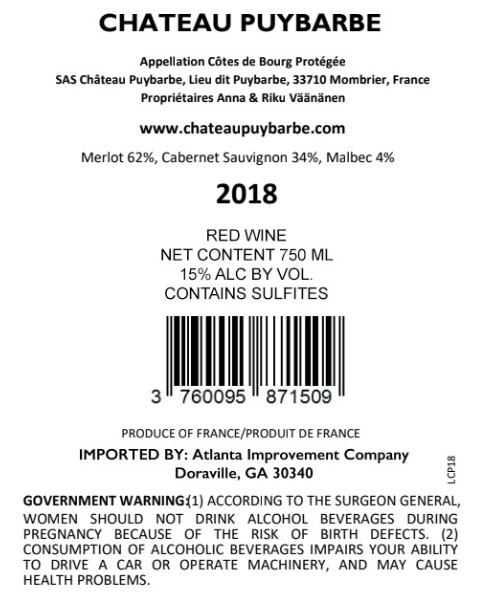 CHATEAU PUYBARBE

Appellation Côtes de Bourg Protégée
SAS Château Puybarbe, Lieu dit Puybarbe, 33710 Mombrier, France
Propriétaires Anna & Riku Väänänen

www.chateaupuybarbe.com

Merlot 62%, Cabernet Sauvignon 34%, Malbec 4%

2018

RED WINE
NET CONTENT 750 ML
15% ALC BY VOL.
CONTAINS SULFITES

3 760095 871509

PRODUCE OF FRANCE/PRODUIT DE FRANCE
IMPORTED BY: Atlanta Improvement Company
Doraville, GA 30340

LCP18

GOVERNMENT WARNING:(1) ACCORDING TO THE SURGEON GENERAL, WOMEN SHOULD NOT DRINK ALCOHOL BEVERAGES DURING PREGNANCY BECAUSE OF THE RISK OF BIRTH DEFECTS. (2) CONSUMPTION OF ALCOHOLIC BEVERAGES IMPAIRS YOUR ABILITY TO DRIVE A CAR OR OPERATE MACHINERY, AND MAY CAUSE HEALTH PROBLEMS.